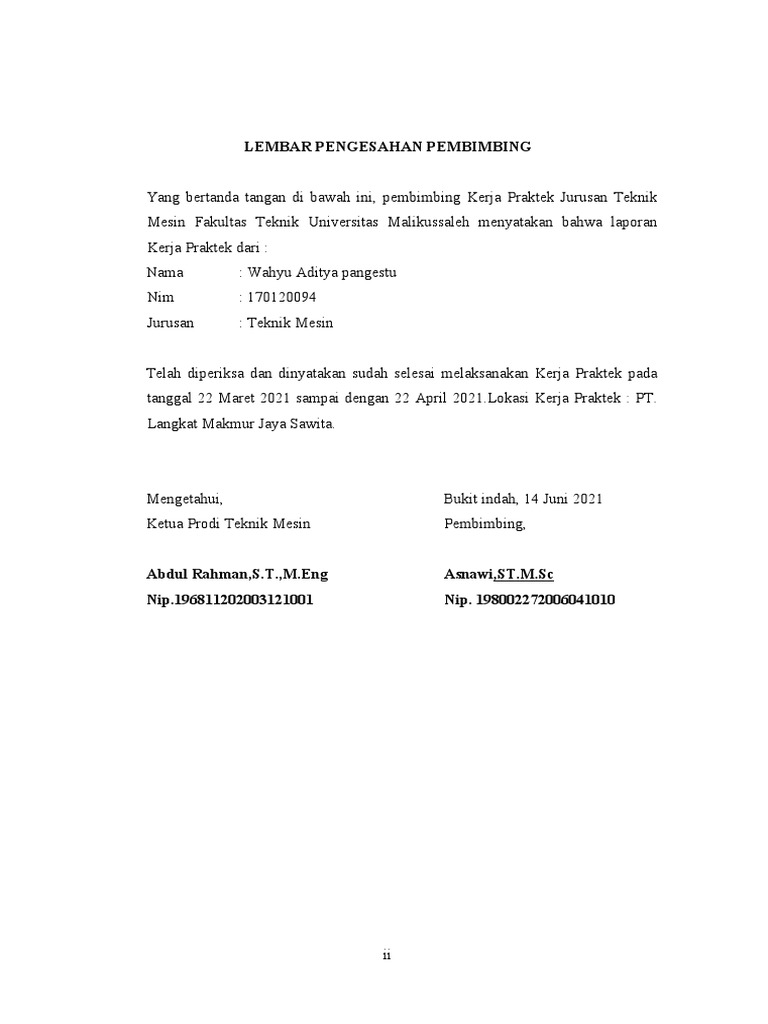 LEMBAR PENGESAHAN PEMBIMBING

Yang bertanda tangan di bawah ini, pembimbing Kerja Praktek Jurusan Teknik Mesin Fakultas Teknik Universitas Malikussaleh menyatakan bahwa laporan Kerja Praktek dari :
Nama : Wahyu Aditya pangestu
Nim : 170120094
Jurusan : Teknik Mesin

Telah diperiksa dan dinyatakan sudah selesai melaksanakan Kerja Praktek pada tanggal 22 Maret 2021 sampai dengan 22 April 2021.Lokasi Kerja Praktek : PT. Langkat Makmur Jaya Sawita.

Mengetahui,
Ketua Prodi Teknik Mesin

Abdul Rahman,S.T.,M.Eng
Nip.196811202003121001

Bukit indah, 14 Juni 2021
Pembimbing,

Asnawi,ST.M.Sc
Nip. 198002272006041010

ii